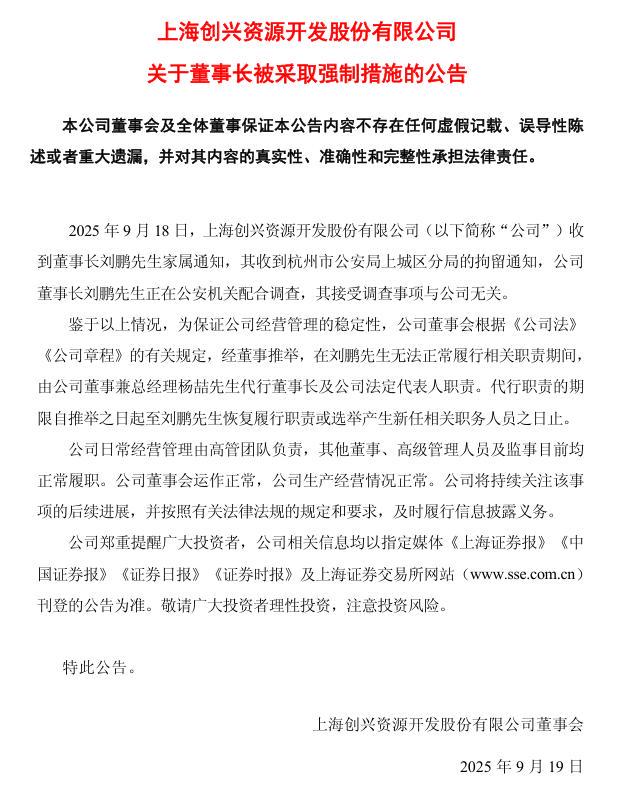 上海创兴资源开发股份有限公司
关于董事长被采取强制措施的公告

本公司董事会及全体董事保证本公告内容不存在任何虚假记载、误导性陈述或者重大遗漏，并对其内容的真实性、准确性和完整性承担法律责任。

2025 年 9 月 18 日，上海创兴资源开发股份有限公司（以下简称“公司”）收到董事长刘鹏先生家属通知，其收到杭州市公安局上城区分局的拘留通知，公司董事长刘鹏先生正在公安机关配合调查，其接受调查事项与公司无关。

鉴于以上情况，为保证公司经营管理的稳定性，公司董事会根据《公司法》《公司章程》的有关规定，经董事推举，在刘鹏先生无法正常履行相关职责期间，由公司董事兼总经理杨喆先生代行董事长及公司法定代表人职责。代行职责的期限自推举之日起至刘鹏先生恢复履行职责或选举产生新任相关职务人员之日止。

公司日常经营管理由高管团队负责，其他董事、高级管理人员及监事目前均正常履职。公司董事会运作正常，公司生产经营情况正常。公司将持续关注该事项的后续进展，并按照有关法律法规的规定和要求，及时履行信息披露义务。

公司郑重提醒广大投资者，公司相关信息均以指定媒体《上海证券报》《中国证券报》《证券日报》《证券时报》及上海证券交易所网站（www.sse.com.cn）刊登的公告为准。敬请广大投资者理性投资，注意投资风险。

特此公告。

上海创兴资源开发股份有限公司董事会

2025 年 9 月 19 日